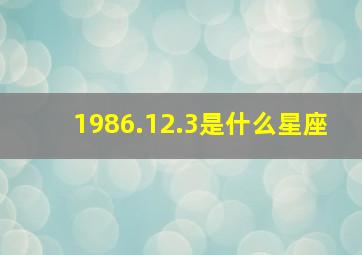 1986.12.3是什么星座